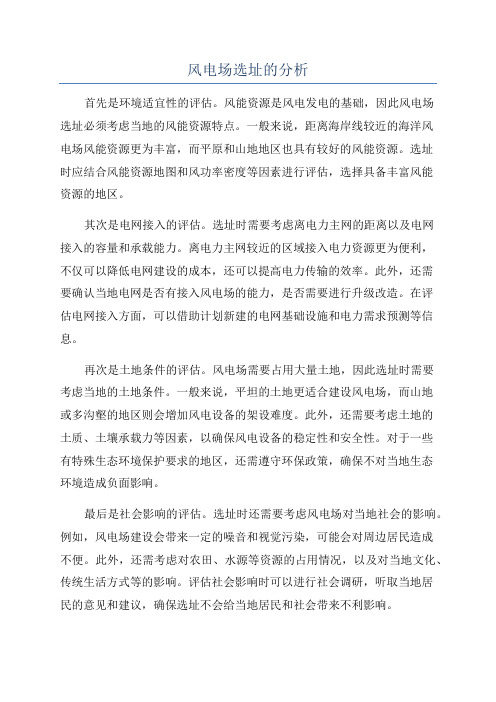 风电场选址的分析

首先是环境适宜性的评估。风能资源是风电发电的基础，因此风电场选址必须考虑当地的风能资源特点。一般来说，距离海岸线较近的海洋风电场风能资源更为丰富，而平原和山地地区也具有较好的风能资源。选址时应结合风能资源地图和风功率密度等因素进行评估，选择具备丰富风能资源的地区。

其次是电网接入的评估。选址时需要考虑离电力主网的距离以及电网接入的容量和承载能力。离电力主网较近的区域接入电力资源更为便利，不仅可以降低电网建设的成本，还可以提高电力传输的效率。此外，还需要确认当地电网是否有接入风电场的能力，是否需要进行升级改造。在评估电网接入方面，可以借助计划新建的电网基础设施和电力需求预测等信息。

再次是土地条件的评估。风电场需要占用大量土地，因此选址时需要考虑当地的土地条件。一般来说，平坦的土地更适合建设风电场，而山地或多沟壑的地区则会增加风电设备的架设难度。此外，还需要考虑土地的土质、土壤承载力等因素，以确保风电设备的稳定性和安全性。对于一些有特殊生态环境保护要求的地区，还需遵守环保政策，确保不对当地生态环境造成负面影响。

最后是社会影响的评估。选址时还需要考虑风电场对当地社会的影响。例如，风电场建设会带来一定的噪音和视觉污染，可能会对周边居民造成不便。此外，还需考虑对农田、水源等资源的占用情况，以及对当地文化、传统生活方式等的影响。评估社会影响时可以进行社会调研，听取当地居民的意见和建议，确保选址不会给当地居民和社会带来不利影响。